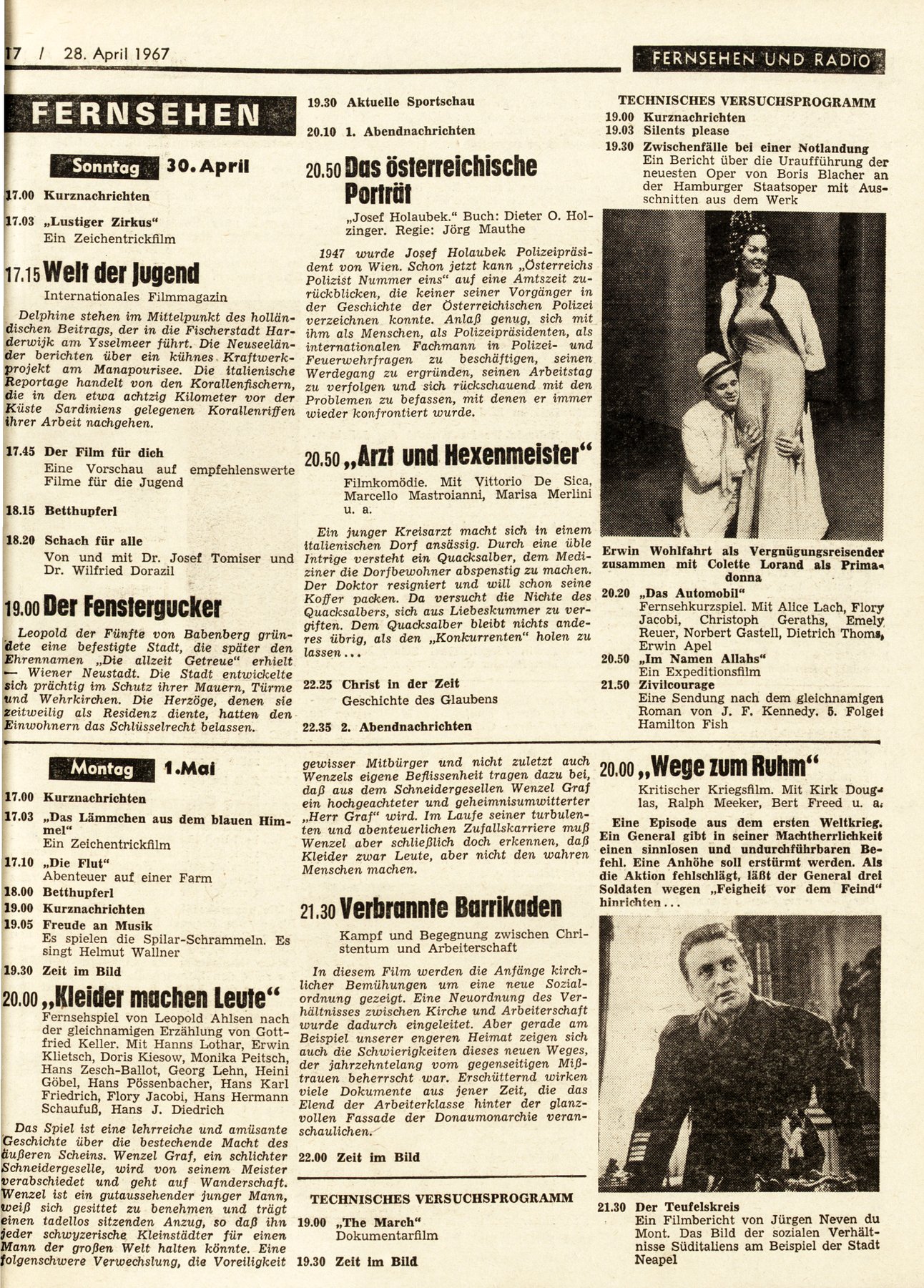 17 / 28. April 1967

FERNSEHEN UND RADIO

FERNSEHEN

Sonntag 30. April

17.00 Kurznachrichten

17.03 „Lustiger Zirkus“
Ein Zeichentrickfilm

17.15 Welt der Jugend
Internationales Filmmagazin

Delphine stehen im Mittelpunkt des holländischen Beitrags, der in die Fischerstadt Harderwijk am Ysselmeer führt. Die Neuseeländer berichten über ein kühnes Kraftwerkprojekt am Manapourisee. Die italienische Reportage handelt von den Korallenfischern, die in den etwa achtzig Kilometer vor der Küste Sardiniens gelegenen Korallenriffen ihrer Arbeit nachgehen.

17.45 Der Film für dich
Eine Vorschau auf empfehlenswerte Filme für die Jugend

18.15 Betthupferl

18.20 Schach für alle
Von und mit Dr. Josef Tomiser und Dr. Wilfried Dorazil

19.00 Der Fenstergucker

Leopold der Fünfte von Babenberg gründete eine befestigte Stadt, die später den Ehrennamen „Die allzeit Getreue“ erhielt — Wiener Neustadt. Die Stadt entwickelte sich prächtig im Schutz ihrer Mauern, Türme und Wehrkirchen. Die Herzöge, denen sie zeitweilig als Residenz diente, hatten den Einwohnern das Schlüsselrecht belassen.

19.30 Aktuelle Sportschau

20.10 1. Abendnachrichten

20.50 Das österreichische Porträt
„Josef Holaubek.“ Buch: Dieter O. Holzinger. Regie: Jörg Mauthe

1947 wurde Josef Holaubek Polizeipräsident von Wien. Schon jetzt kann „Österreichs Polizist Nummer eins“ auf eine Amtszeit zurückblicken, die keiner seiner Vorgänger in der Geschichte der Österreichischen Polizei verzeichnen konnte. Anlaß genug, sich mit ihm als Menschen, als Polizeipräsidenten, als internationalen Fachmann in Polizei- und Feuerwehrfragen zu beschäftigen, seinen Werdegang zu ergründen, seinen Arbeitstag zu verfolgen und sich rückschauend mit den Problemen zu befassen, mit denen er immer wieder konfrontiert wurde.

20.50 „Arzt und Hexenmeister“
Filmkomödie. Mit Vittorio De Sica, Marcello Mastroianni, Marisa Merlini u. a.

Ein junger Kreisarzt macht sich in einem italienischen Dorf ansässig. Durch eine üble Intrige versteht ein Quacksalber, dem Mediziner die Dorfbewohner abspenstig zu machen. Der Doktor resigniert und will schon seine Koffer packen. Da versucht die Nichte des Quacksalbers, sich aus Liebeskummer zu vergiften. Dem Quacksalber bleibt nichts anderes übrig, als den „Konkurrenten“ holen zu lassen...

22.25 Christ in der Zeit
Geschichte des Glaubens

22.35 2. Abendnachrichten

TECHNISCHES VERSUCHSPROGRAMM
19.00 Kurznachrichten
19.03 Silents please
19.30 Zwischenfälle bei einer Notlandung
Ein Bericht über die Uraufführung der neuesten Oper von Boris Blacher an der Hamburger Staatsoper mit Ausschnitten aus dem Werk

Erwin Wohlfahrt als Vergnügungsreisender zusammen mit Colette Lorand als Primadonna

20.20 „Das Automobil“
Fernsehkurzspiel. Mit Alice Lach, Flory Jacobi, Christoph Geraths, Emely Reuer, Norbert Gastell, Dietrich Thoms, Erwin Apel
20.50 „Im Namen Allahs“
Ein Expeditionsfilm
21.50 Zivilcourage
Eine Sendung nach dem gleichnamigen Roman von J. F. Kennedy. 5. Folge: Hamilton Fish

Montag 1. Mai

17.00 Kurznachrichten
17.03 „Das Lämmchen aus dem blauen Himmel“
Ein Zeichentrickfilm
17.10 „Die Flut“
Abenteuer auf einer Farm
18.00 Betthupferl
19.00 Kurznachrichten
19.05 Freude an Musik
Es spielen die Spilar-Schrammeln. Es singt Helmut Wallner
19.30 Zeit im Bild

20.00 „Kleider machen Leute“
Fernsehspiel von Leopold Ahlsen nach der gleichnamigen Erzählung von Gottfried Keller. Mit Hanns Lothar, Erwin Klietsch, Doris Kiesow, Monika Peitsch, Hans Zesch-Ballot, Georg Lehn, Heini Göbel, Hans Pössenbacher, Hans Karl Friedrich, Flory Jacobi, Hans Hermann Schaufuß, Hans J. Diedrich

Das Spiel ist eine lehrreiche und amüsante Geschichte über die bestechende Macht des äußeren Scheins. Wenzel Graf, ein schlichter Schneidergeselle, wird von seinem Meister verabschiedet und geht auf Wanderschaft. Wenzel ist ein gutaussehender junger Mann, weiß sich gesittet zu benehmen und trägt einen tadellos sitzenden Anzug, so daß ihn jeder schwyzerische Kleinstädter für einen Mann der großen Welt halten könnte. Eine folgenschwere Verwechslung, die Voreiligkeit gewisser Mitbürger und nicht zuletzt auch Wenzels eigene Beflissenheit tragen dazu bei, daß aus dem Schneidergesellen Wenzel Graf ein hochgeachteter und geheimnisumwitterter „Herr Graf“ wird. Im Laufe seiner turbulenten und abenteuerlichen Zufallskarriere muß Wenzel aber schließlich doch erkennen, daß Kleider zwar Leute, aber nicht den wahren Menschen machen.

21.30 Verbrannte Barrikaden
Kampf und Begegnung zwischen Christentum und Arbeiterschaft

In diesem Film werden die Anfänge kirchlicher Bemühungen um eine neue Sozialordnung gezeigt. Eine Neuordnung des Verhältnisses zwischen Kirche und Arbeiterschaft wurde dadurch eingeleitet. Aber gerade am Beispiel unserer engeren Heimat zeigen sich auch die Schwierigkeiten dieses neuen Weges, der jahrzehntelang vom gegenseitigen Mißtrauen beherrscht war. Erschütternd wirken viele Dokumente aus jener Zeit, die das Elend der Arbeiterklasse hinter der glanzvollen Fassade der Donaumonarchie veranschaulichen.

22.00 Zeit im Bild

TECHNISCHES VERSUCHSPROGRAMM
19.00 „The March“
Dokumentarfilm
19.30 Zeit im Bild

20.00 „Wege zum Ruhm“
Kritischer Kriegsfilm. Mit Kirk Douglas, Ralph Meeker, Bert Freed u. a.

Eine Episode aus dem ersten Weltkrieg. Ein General gibt in seiner Machtherrlichkeit einen sinnlosen und undurchführbaren Befehl. Eine Anhöhe soll erstürmt werden. Als die Aktion fehlschlägt, läßt der General drei Soldaten wegen „Feigheit vor dem Feind“ hinrichten...

21.30 Der Teufelskreis
Ein Filmbericht von Jürgen Neven du Mont. Das Bild der sozialen Verhältnisse Süditaliens am Beispiel der Stadt Neapel